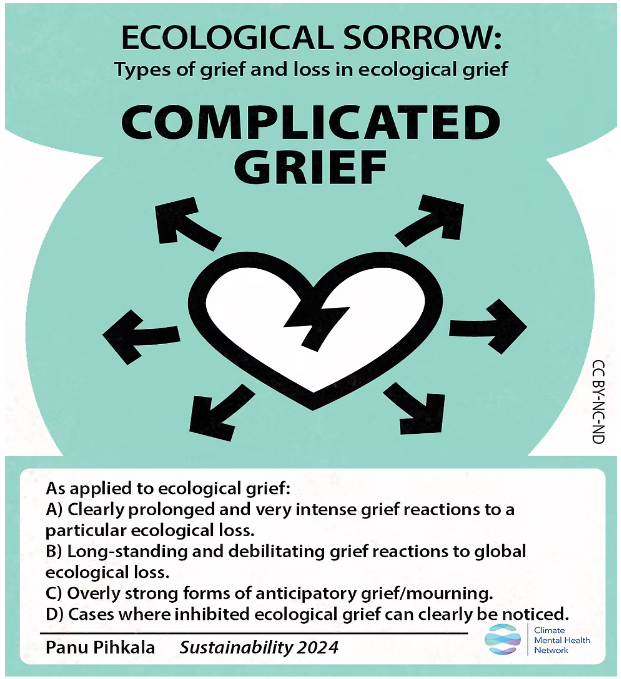 ECOLOGICAL SORROW:
Types of grief and loss in ecological grief

COMPLICATED GRIEF

CC BY-NC-ND

As applied to ecological grief:
A) Clearly prolonged and very intense grief reactions to a particular ecological loss.
B) Long-standing and debilitating grief reactions to global ecological loss.
C) Overly strong forms of anticipatory grief/mourning.
D) Cases where inhibited ecological grief can clearly be noticed.

Panu Pihkala Sustainability 2024

Climate Mental Health Network